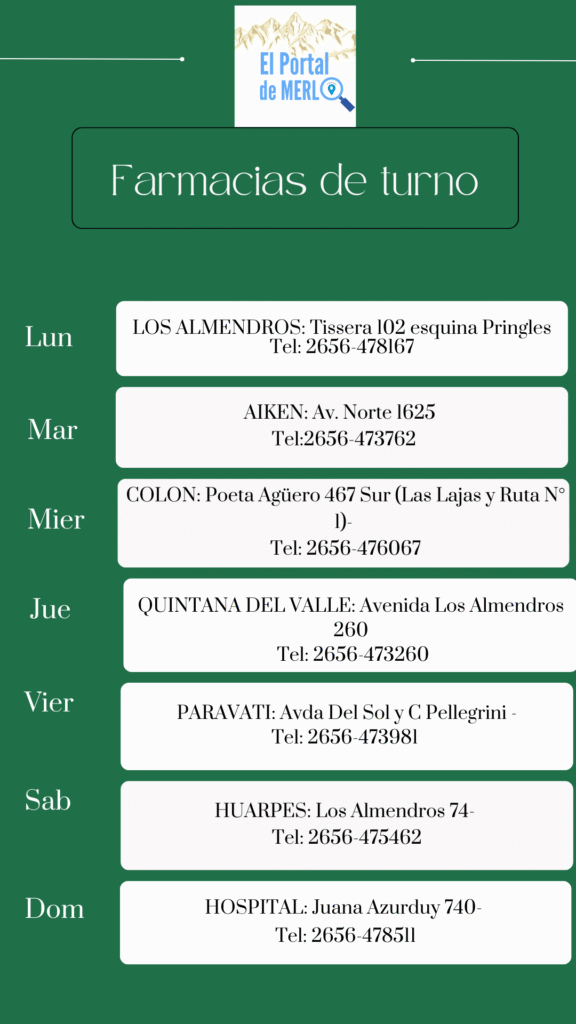 El Portal de MERLO

Farmacias de turno

Lun
LOS ALMENDROS: Tissera 102 esquina Pringles
Tel: 2656-478167

Mar
AIKEN: Av. Norte 1625
Tel:2656-473762

Mier
COLON: Poeta Agüero 467 Sur (Las Lajas y Ruta N° 1)-
Tel: 2656-476067

Jue
QUINTANA DEL VALLE: Avenida Los Almendros 260
Tel: 2656-473260

Vier
PARAVATI: Avda Del Sol y C Pellegrini -
Tel: 2656-473981

Sab
HUARPES: Los Almendros 74-
Tel: 2656-475462

Dom
HOSPITAL: Juana Azurduy 740-
Tel: 2656-478511